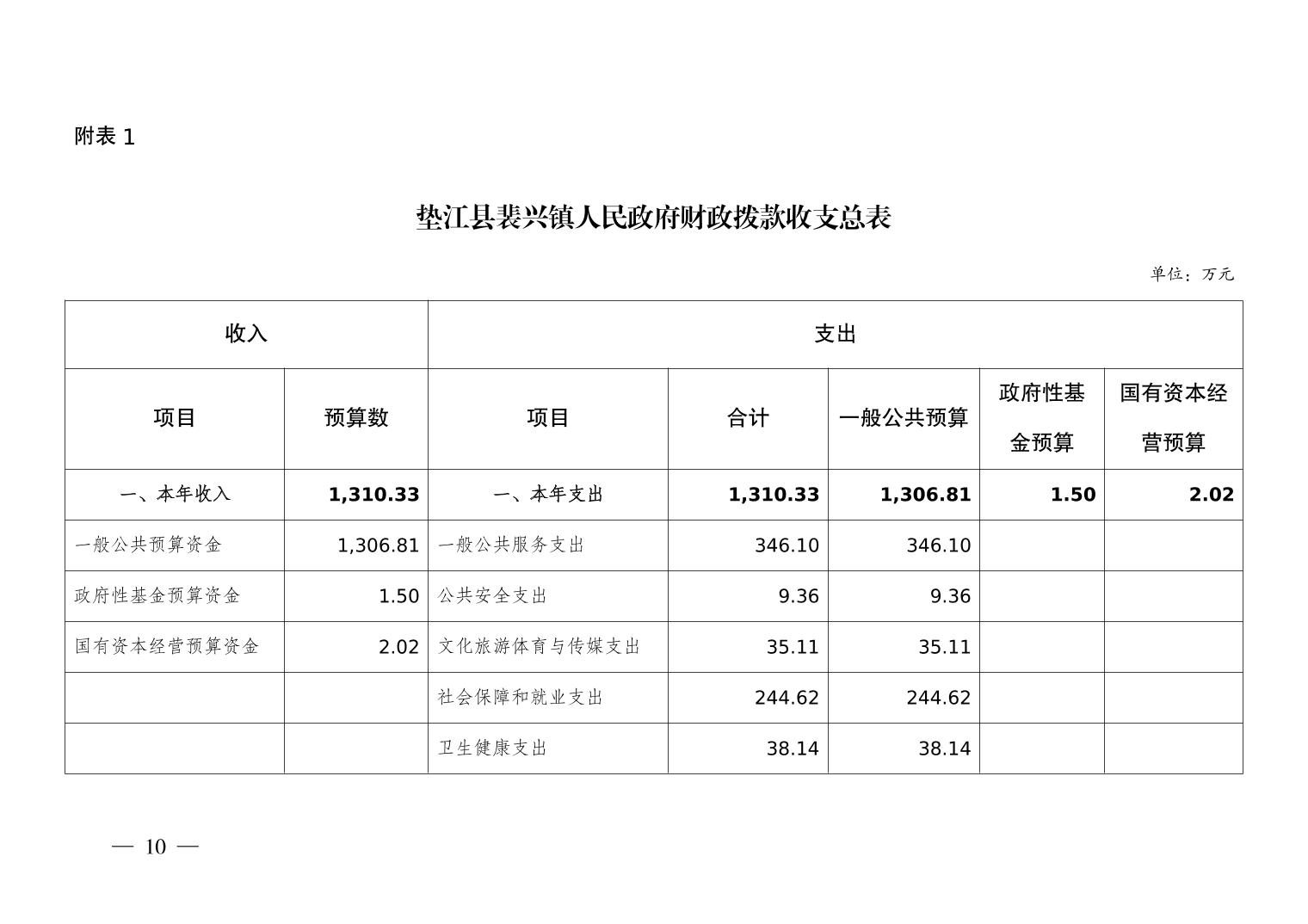 附表 1

垫江县裴兴镇人民政府财政拨款收支总表

单位：万元

| 收入 | | 支出 | | | | |
|---|---|---|---|---|---|---|
| 项目 | 预算数 | 项目 | 合计 | 一般公共预算 | 政府性基金预算 | 国有资本经营预算 |
| 一、本年收入 | 1,310.33 | 一、本年支出 | 1,310.33 | 1,306.81 | 1.50 | 2.02 |
| 一般公共预算资金 | 1,306.81 | 一般公共服务支出 | 346.10 | 346.10 | | |
| 政府性基金预算资金 | 1.50 | 公共安全支出 | 9.36 | 9.36 | | |
| 国有资本经营预算资金 | 2.02 | 文化旅游体育与传媒支出 | 35.11 | 35.11 | | |
| | | 社会保障和就业支出 | 244.62 | 244.62 | | |
| | | 卫生健康支出 | 38.14 | 38.14 | | |

— 10 —